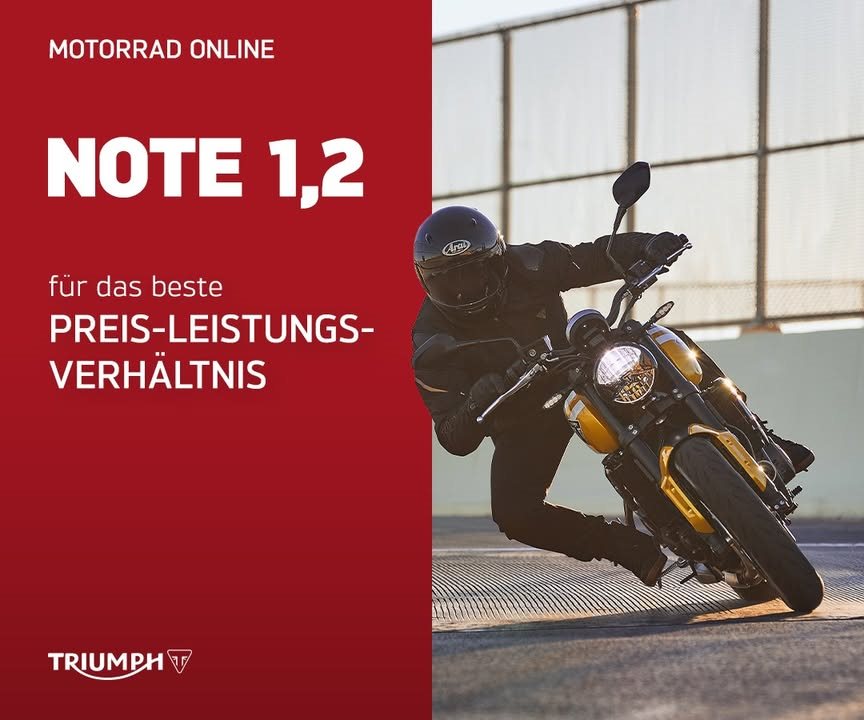 MOTORRAD ONLINE

NOTE 1,2

für das beste
PREIS-LEISTUNGS-VERHÄLTNIS

Arai

TRIUMPH